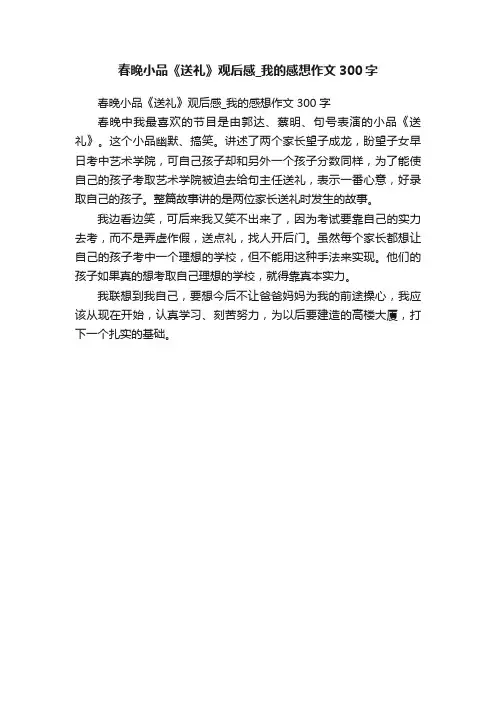 春晚小品《送礼》观后感_我的感想作文300字

春晚小品《送礼》观后感_我的感想作文300字

春晚中我最喜欢的节目是由郭达、蔡明、句号表演的小品《送礼》。这个小品幽默、搞笑。讲述了两个家长望子成龙，盼望子女早日考中艺术学院，可自己孩子却和另外一个孩子分数同样，为了能使自己的孩子考取艺术学院被迫去给句主任送礼，表示一番心意，好录取自己的孩子。整篇故事讲的是两位家长送礼时发生的故事。

我边看边笑，可后来我又笑不出来了，因为考试要靠自己的实力去考，而不是弄虚作假，送点礼，找人开后门。虽然每个家长都想让自己的孩子考中一个理想的学校，但不能用这种手法来实现。他们的孩子如果真的想考取自己理想的学校，就得靠真本实力。

我联想到我自己，要想今后不让爸爸妈妈为我的前途操心，我应该从现在开始，认真学习、刻苦努力，为以后要建造的高楼大厦，打下一个扎实的基础。